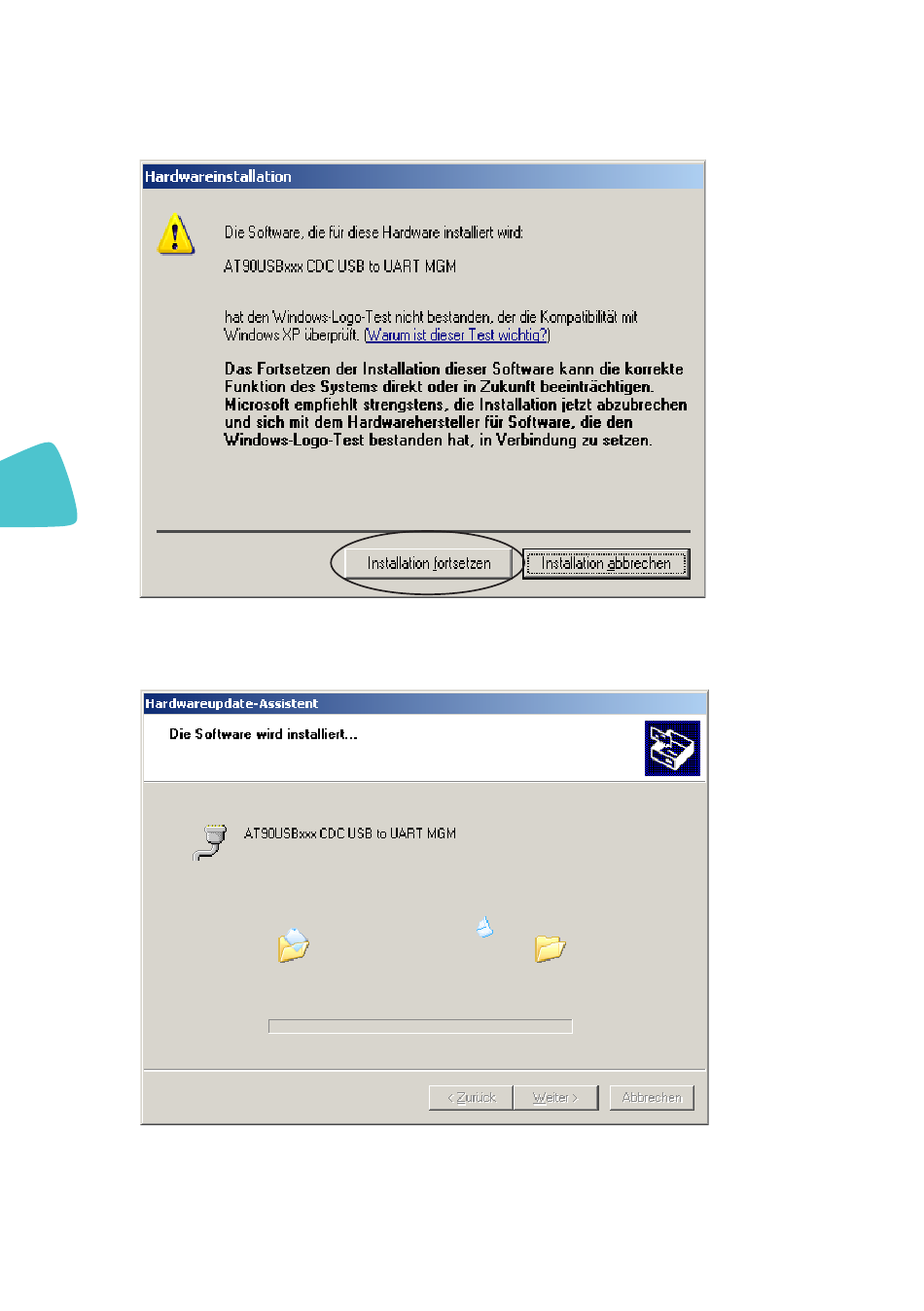 Hardwareinstallation

Die Software, die für diese Hardware installiert wird:

AT90USBxxx CDC USB to UART MGM

hat den Windows-Logo-Test nicht bestanden, der die Kompatibilität mit Windows XP überprüft. (Warum ist dieser Test wichtig?)

Das Fortsetzen der Installation dieser Software kann die korrekte Funktion des Systems direkt oder in Zukunft beeinträchtigen. Microsoft empfiehlt strengstens, die Installation jetzt abzubrechen und sich mit dem Hardwarehersteller für Software, die den Windows-Logo-Test bestanden hat, in Verbindung zu setzen.

Installation fortsetzen

Installation abbrechen

Hardwareupdate-Assistent

Die Software wird installiert...

AT90USBxxx CDC USB to UART MGM

< Zurück

Weiter >

Abbrechen